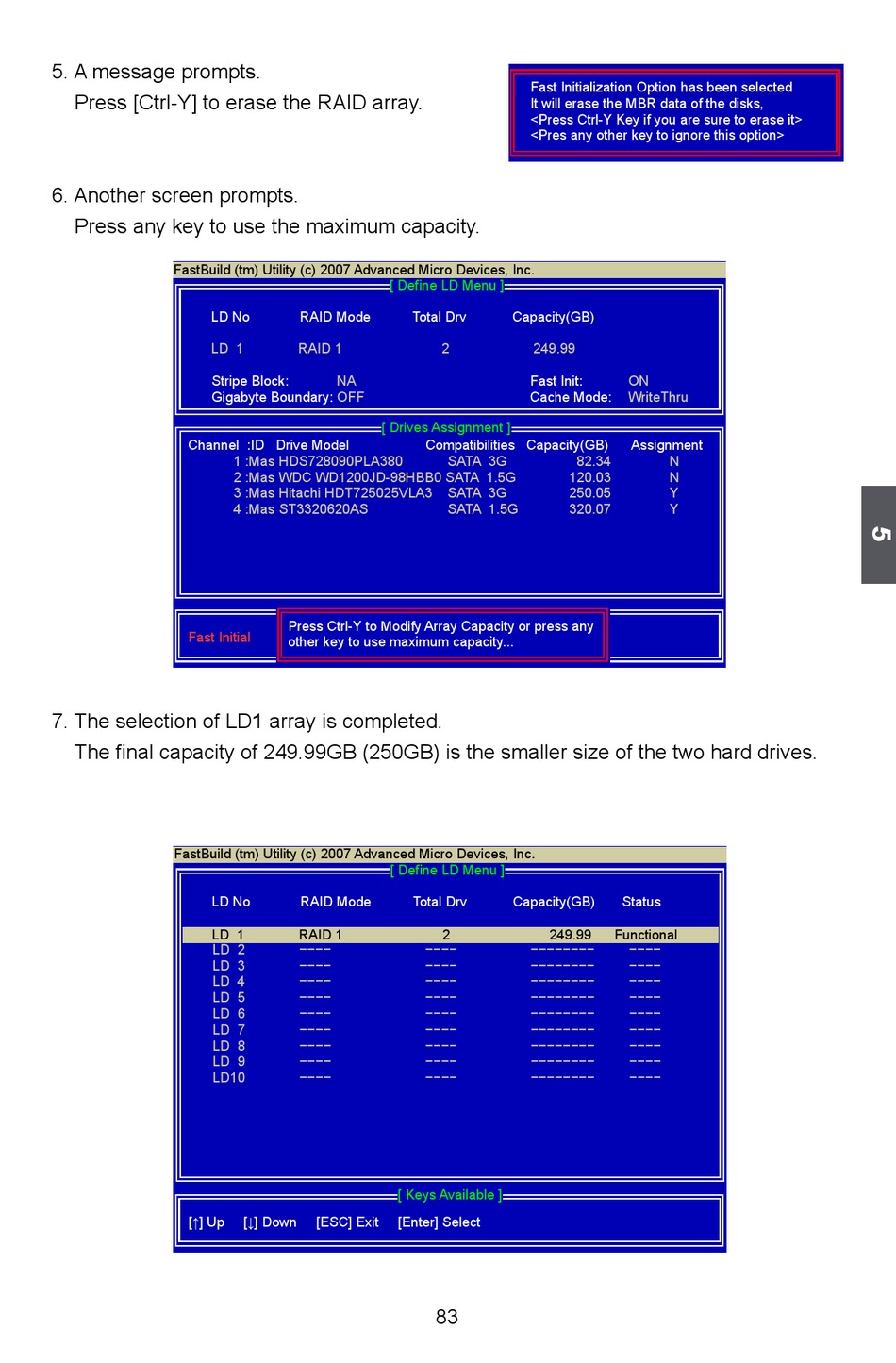 5. A message prompts.

Press [Ctrl-Y] to erase the RAID array.

Fast Initialization Option has been selected
It will erase the MBR data of the disks,
<Press Ctrl-Y Key if you are sure to erase it>
<Pres any other key to ignore this option>

6. Another screen prompts.

Press any key to use the maximum capacity.

FastBuild (tm) Utility (c) 2007 Advanced Micro Devices, Inc.

[ Define LD Menu ]

| LD No | RAID Mode | Total Drv | Capacity(GB) |
|---|---|---|---|
| LD 1 | RAID 1 | 2 | 249.99 |

Stripe Block: NA
Gigabyte Boundary: OFF
Fast Init: ON
Cache Mode: WriteThru

[ Drives Assignment ]

| Channel :ID | Drive Model | Compatibilities | Capacity(GB) | Assignment |
|---|---|---|---|---|
| 1 :Mas | HDS728090PLA380 | SATA 3G | 82.34 | N |
| 2 :Mas | WDC WD1200JD-98HBB0 | SATA 1.5G | 120.03 | N |
| 3 :Mas | Hitachi HDT725025VLA3 | SATA 3G | 250.05 | Y |
| 4 :Mas | ST3320620AS | SATA 1.5G | 320.07 | Y |

Fast Initial

Press Ctrl-Y to Modify Array Capacity or press any other key to use maximum capacity...

5

7. The selection of LD1 array is completed.

The final capacity of 249.99GB (250GB) is the smaller size of the two hard drives.

FastBuild (tm) Utility (c) 2007 Advanced Micro Devices, Inc.

[ Define LD Menu ]

| LD No | RAID Mode | Total Drv | Capacity(GB) | Status |
|---|---|---|---|---|
| LD 1 | RAID 1 | 2 | 249.99 | Functional |
| LD 2 | ---- | ---- | -------- | ---- |
| LD 3 | ---- | ---- | -------- | ---- |
| LD 4 | ---- | ---- | -------- | ---- |
| LD 5 | ---- | ---- | -------- | ---- |
| LD 6 | ---- | ---- | -------- | ---- |
| LD 7 | ---- | ---- | -------- | ---- |
| LD 8 | ---- | ---- | -------- | ---- |
| LD 9 | ---- | ---- | -------- | ---- |
| LD10 | ---- | ---- | -------- | ---- |

[ Keys Available ]

[↑] Up [↓] Down [ESC] Exit [Enter] Select

83